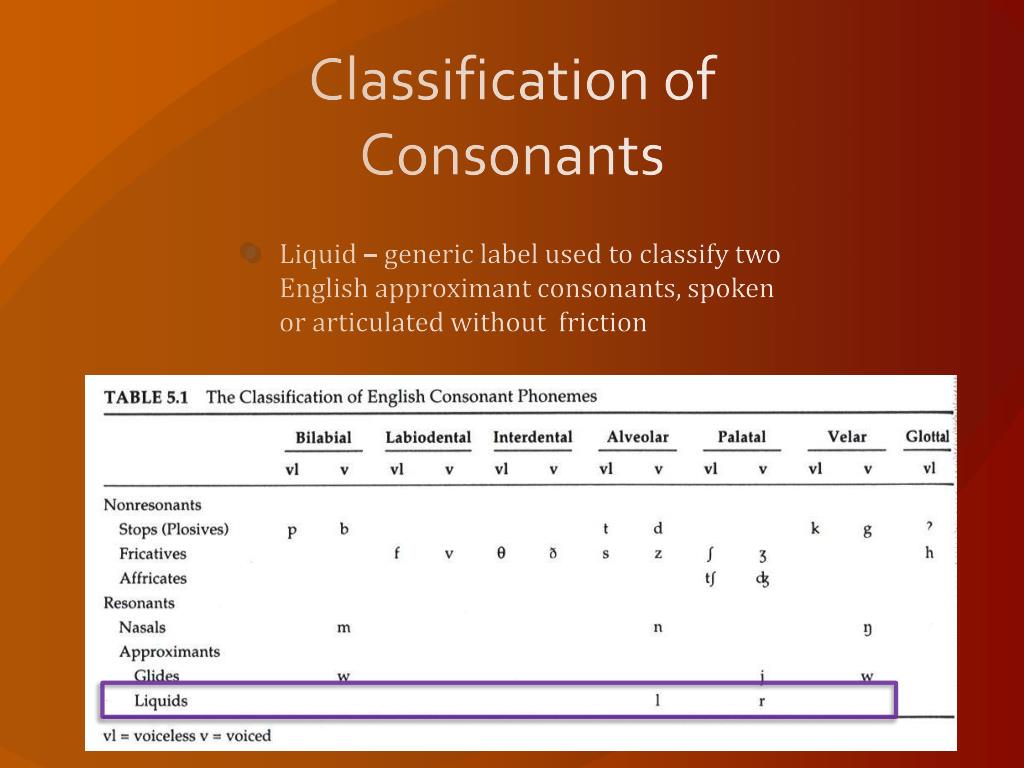 Classification of Consonants

Liquid – generic label used to classify two English approximant consonants, spoken or articulated without friction

TABLE 5.1 The Classification of English Consonant Phonemes

| | Bilabial vl | Bilabial v | Labiodental vl | Labiodental v | Interdental vl | Interdental v | Alveolar vl | Alveolar v | Palatal vl | Palatal v | Velar vl | Velar v | Glottal vl |
|---|---|---|---|---|---|---|---|---|---|---|---|---|---|
| Nonresonants | | | | | | | | | | | | | |
| Stops (Plosives) | p | b | | | | | t | d | | | k | g | ʔ |
| Fricatives | | | f | v | θ | ð | s | z | ʃ | ʒ | | | h |
| Affricates | | | | | | | | | tʃ | ʤ | | | |
| Resonants | | | | | | | | | | | | | |
| Nasals | | m | | | | | | n | | | | ŋ | |
| Approximants | | | | | | | | | | | | | |
| Glides | | w | | | | | | | | j | | w | |
| Liquids | | | | | | | | l | | r | | | |

vl = voiceless v = voiced